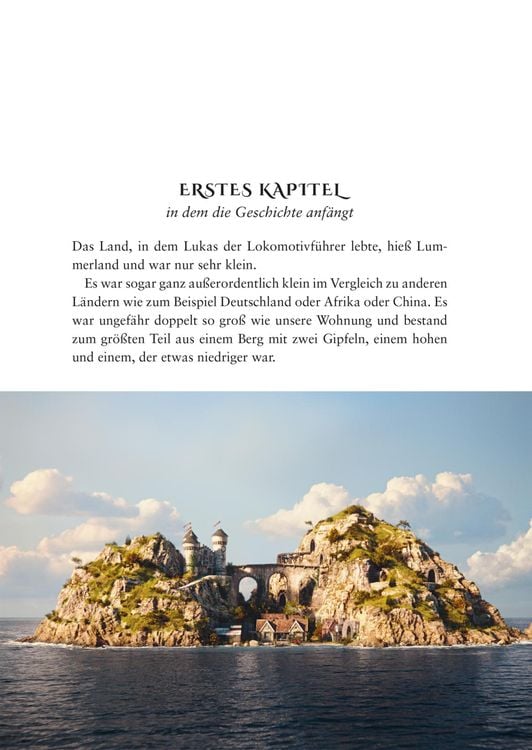 ERSTES KAPITEL
in dem die Geschichte anfängt

Das Land, in dem Lukas der Lokomotivführer lebte, hieß Lummerland und war nur sehr klein.

Es war sogar ganz außerordentlich klein im Vergleich zu anderen Ländern wie zum Beispiel Deutschland oder Afrika oder China. Es war ungefähr doppelt so groß wie unsere Wohnung und bestand zum größten Teil aus einem Berg mit zwei Gipfeln, einem hohen und einem, der etwas niedriger war.